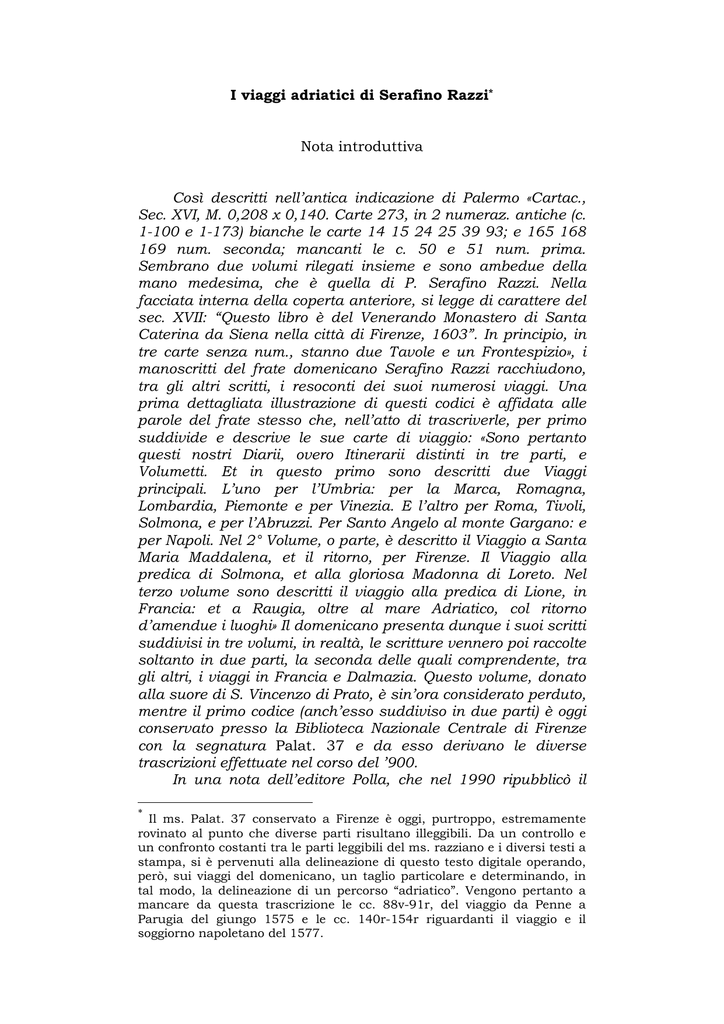 I viaggi adriatici di Serafino Razzi*

Nota introduttiva

Così descritti nell'antica indicazione di Palermo «Cartac., Sec. XVI, M. 0,208 x 0,140. Carte 273, in 2 numeraz. antiche (c. 1-100 e 1-173) bianche le carte 14 15 24 25 39 93; e 165 168 169 num. seconda; mancanti le c. 50 e 51 num. prima. Sembrano due volumi rilegati insieme e sono ambedue della mano medesima, che è quella di P. Serafino Razzi. Nella facciata interna della coperta anteriore, si legge di carattere del sec. XVII: "Questo libro è del Venerando Monastero di Santa Caterina da Siena nella città di Firenze, 1603". In principio, in tre carte senza num., stanno due Tavole e un Frontespizio», i manoscritti del frate domenicano Serafino Razzi racchiudono, tra gli altri scritti, i resoconti dei suoi numerosi viaggi. Una prima dettagliata illustrazione di questi codici è affidata alle parole del frate stesso che, nell'atto di trascriverle, per primo suddivide e descrive le sue carte di viaggio: «Sono pertanto questi nostri Diarii, overo Itinerarii distinti in tre parti, e Volumetti. Et in questo primo sono descritti due Viaggi principali. L'uno per l'Umbria: per la Marca, Romagna, Lombardia, Piemonte e per Vinezia. E l'altro per Roma, Tivoli, Solmona, e per l'Abruzzi. Per Santo Angelo al monte Gargano: e per Napoli. Nel 2° Volume, o parte, è descritto il Viaggio a Santa Maria Maddalena, et il ritorno, per Firenze. Il Viaggio alla predica di Solmona, et alla gloriosa Madonna di Loreto. Nel terzo volume sono descritti il viaggio alla predica di Lione, in Francia: et a Raugia, oltre al mare Adriatico, col ritorno d'amendue i luoghi» Il domenicano presenta dunque i suoi scritti suddivisi in tre volumi, in realtà, le scritture vennero poi raccolte soltanto in due parti, la seconda delle quali comprendente, tra gli altri, i viaggi in Francia e Dalmazia. Questo volume, donato alla suore di S. Vincenzo di Prato, è sin'ora considerato perduto, mentre il primo codice (anch'esso suddiviso in due parti) è oggi conservato presso la Biblioteca Nazionale Centrale di Firenze con la segnatura Palat. 37 e da esso derivano le diverse trascrizioni effettuate nel corso del '900.

In una nota dell'editore Polla, che nel 1990 ripubblicò il

* Il ms. Palat. 37 conservato a Firenze è oggi, purtroppo, estremamente rovinato al punto che diverse parti risultano illeggibili. Da un controllo e un confronto costanti tra le parti leggibili del ms. razziano e i diversi testi a stampa, si è pervenuti alla delineazione di questo testo digitale operando, però, sui viaggi del domenicano, un taglio particolare e determinando, in tal modo, la delineazione di un percorso "adriatico". Vengono pertanto a mancare da questa trascrizione le cc. 88v-91r, del viaggio da Penne a Parugia del giungo 1575 e le cc. 140r-154r riguardanti il viaggio e il soggiorno napoletano del 1577.